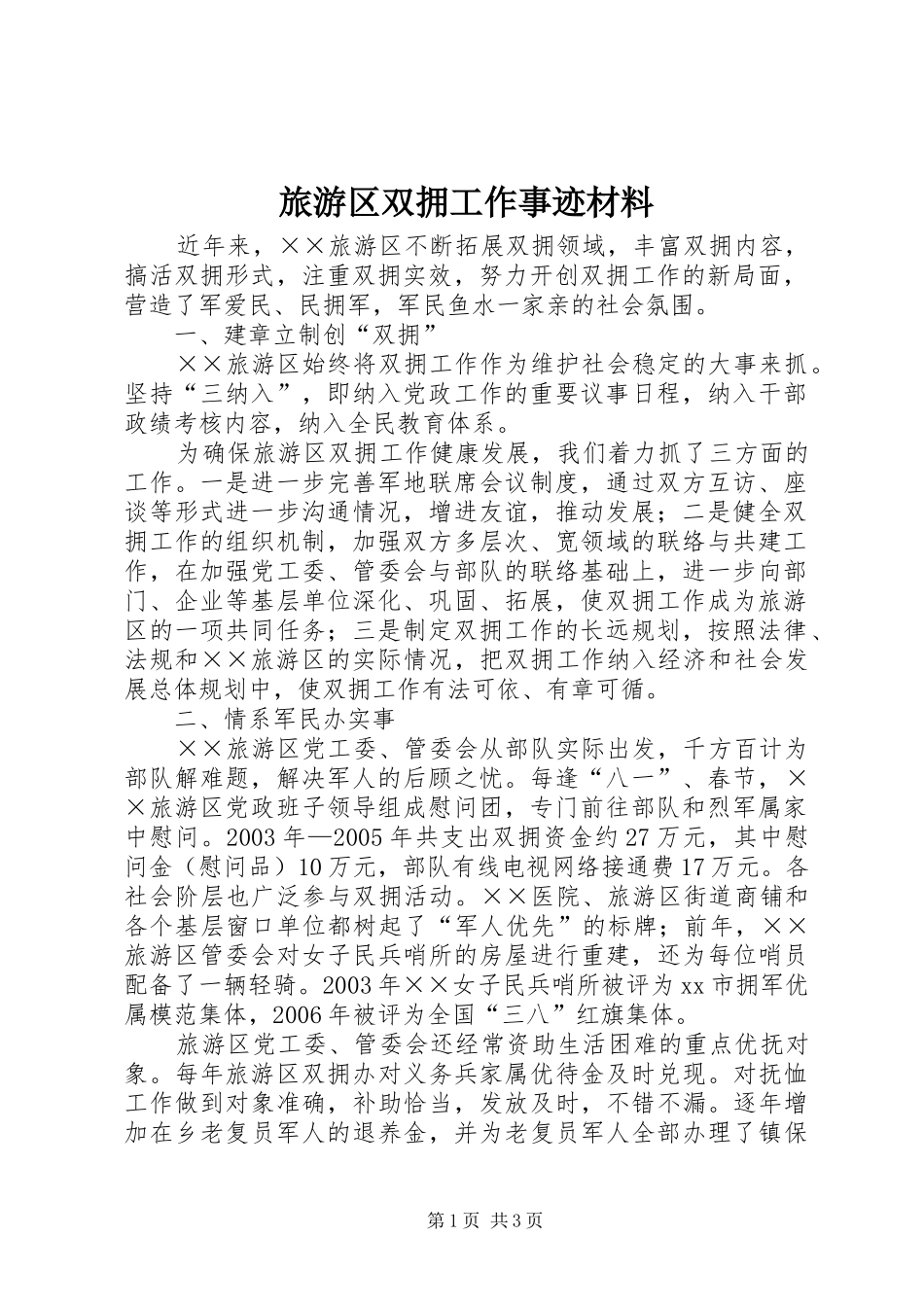 旅游区双拥工作事迹材料

近年来，××旅游区不断拓展双拥领域，丰富双拥内容，搞活双拥形式，注重双拥实效，努力开创双拥工作的新局面，营造了军爱民、民拥军，军民鱼水一家亲的社会氛围。

一、建章立制创“双拥”

××旅游区始终将双拥工作作为维护社会稳定的大事来抓。坚持“三纳入”，即纳入党政工作的重要议事日程，纳入干部政绩考核内容，纳入全民教育体系。

为确保旅游区双拥工作健康发展，我们着力抓了三方面的工作。一是进一步完善军地联席会议制度，通过双方互访、座谈等形式进一步沟通情况，增进友谊，推动发展；二是健全双拥工作的组织机制，加强双方多层次、宽领域的联络与共建工作，在加强党工委、管委会与部队的联络基础上，进一步向部门、企业等基层单位深化、巩固、拓展，使双拥工作成为旅游区的一项共同任务；三是制定双拥工作的长远规划，按照法律、法规和××旅游区的实际情况，把双拥工作纳入经济和社会发展总体规划中，使双拥工作有法可依、有章可循。

二、情系军民办实事

××旅游区党工委、管委会从部队实际出发，千方百计为部队解难题，解决军人的后顾之忧。每逢“八一”、春节，××旅游区党政班子领导组成慰问团，专门前往部队和烈军属家中慰问。2003年—2005年共支出双拥资金约27万元，其中慰问金（慰问品）10万元，部队有线电视网络接通费17万元。各社会阶层也广泛参与双拥活动。××医院、旅游区街道商铺和各个基层窗口单位都树起了“军人优先”的标牌；前年，××旅游区管委会对女子民兵哨所的房屋进行重建，还为每位哨员配备了一辆轻骑。2003年××女子民兵哨所被评为xx市拥军优属模范集体，2006年被评为全国“三八”红旗集体。

旅游区党工委、管委会还经常资助生活困难的重点优抚对象。每年旅游区双拥办对义务兵家属优待金及时兑现。对抚恤工作做到对象准确，补助恰当，发放及时，不错不漏。逐年增加在乡老复员军人的退养金，并为老复员军人全部办理了镇保

第1页 共3页